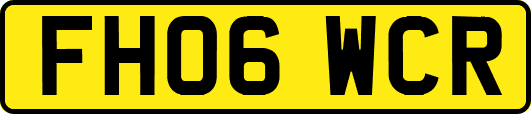 FH06 WCR